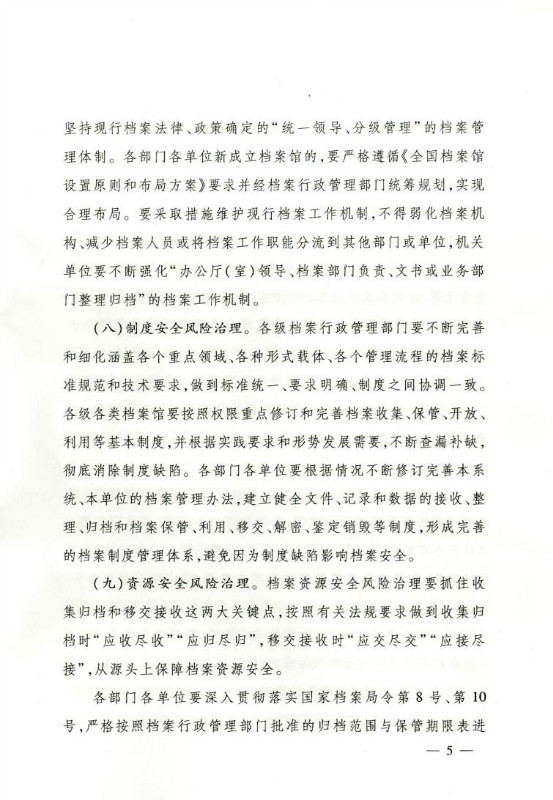 坚持现行档案法律、政策确定的“统一领导、分级管理”的档案管理体制。各部门各单位新成立档案馆的，要严格遵循《全国档案馆设置原则和布局方案》要求并经档案行政管理部门统筹规划，实现合理布局。要采取措施维护现行档案工作机制，不得弱化档案机构、减少档案人员或将档案工作职能分流到其他部门或单位，机关单位要不断强化“办公厅（室）领导、档案部门负责、文书或业务部门整理归档”的档案工作机制。

（八）制度安全风险治理。各级档案行政管理部门要不断完善和细化涵盖各个重点领域、各种形式载体、各个管理流程的档案标准规范和技术要求，做到标准统一、要求明确、制度之间协调一致。各级各类档案馆要按照权限重点修订和完善档案收集、保管、开放、利用等基本制度，并根据实践要求和形势发展需要，不断查漏补缺，彻底消除制度缺陷。各部门各单位要根据情况不断修订完善本系统、本单位的档案管理办法，建立健全文件、记录和数据的接收、整理、归档和档案保管、利用、移交、解密、鉴定销毁等制度，形成完善的档案制度管理体系，避免因为制度缺陷影响档案安全。

（九）资源安全风险治理。档案资源安全风险治理要抓住收集归档和移交接收这两大关键点，按照有关法规要求做到收集归档时“应收尽收”“应归尽归”，移交接收时“应交尽交”“应接尽接”，从源头上保障档案资源安全。

各部门各单位要深入贯彻落实国家档案局令第8号、第10号，严格按照档案行政管理部门批准的归档范围与保管期限表进

— 5 —